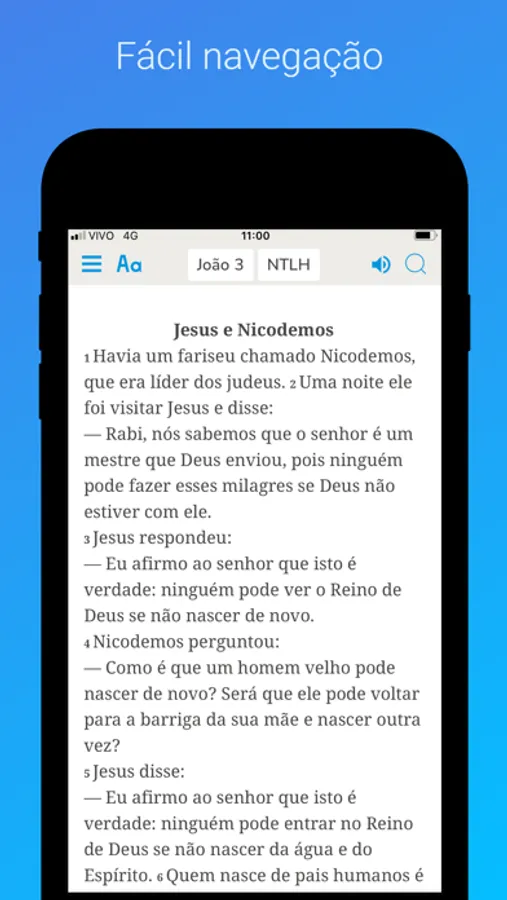 Fácil navegação

VIVO 4G
11:00

Aa
João 3
NTLH

Jesus e Nicodemos

1 Havia um fariseu chamado Nicodemos, que era líder dos judeus. 2 Uma noite ele foi visitar Jesus e disse:
— Rabi, nós sabemos que o senhor é um mestre que Deus enviou, pois ninguém pode fazer esses milagres se Deus não estiver com ele.
3 Jesus respondeu:
— Eu afirmo ao senhor que isto é verdade: ninguém pode ver o Reino de Deus se não nascer de novo.
4 Nicodemos perguntou:
— Como é que um homem velho pode nascer de novo? Será que ele pode voltar para a barriga da sua mãe e nascer outra vez?
5 Jesus disse:
— Eu afirmo ao senhor que isto é verdade: ninguém pode entrar no Reino de Deus se não nascer da água e do Espírito. 6 Quem nasce de pais humanos é